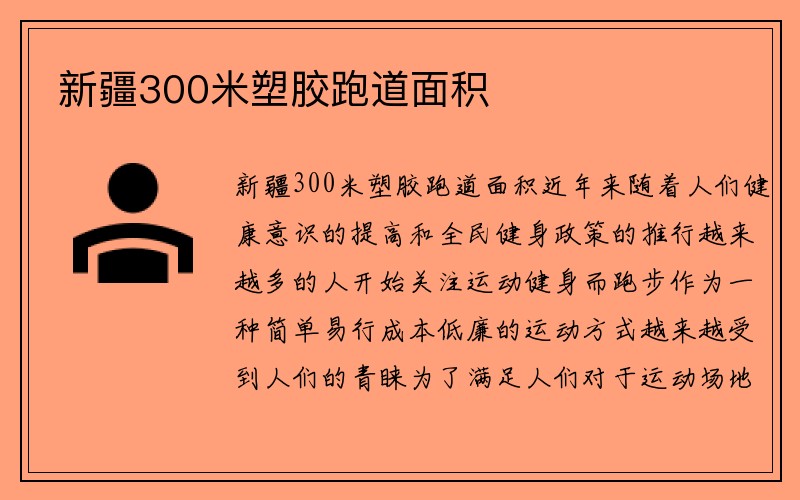 新疆300米塑胶跑道面积

新疆300米塑胶跑道面积近年来随着人们健康意识的提高和全民健身政策的推行越来越多的人开始关注运动健身而跑步作为一种简单易行成本低廉的运动方式越来越受到人们的青睐为了满足人们对于运动场地